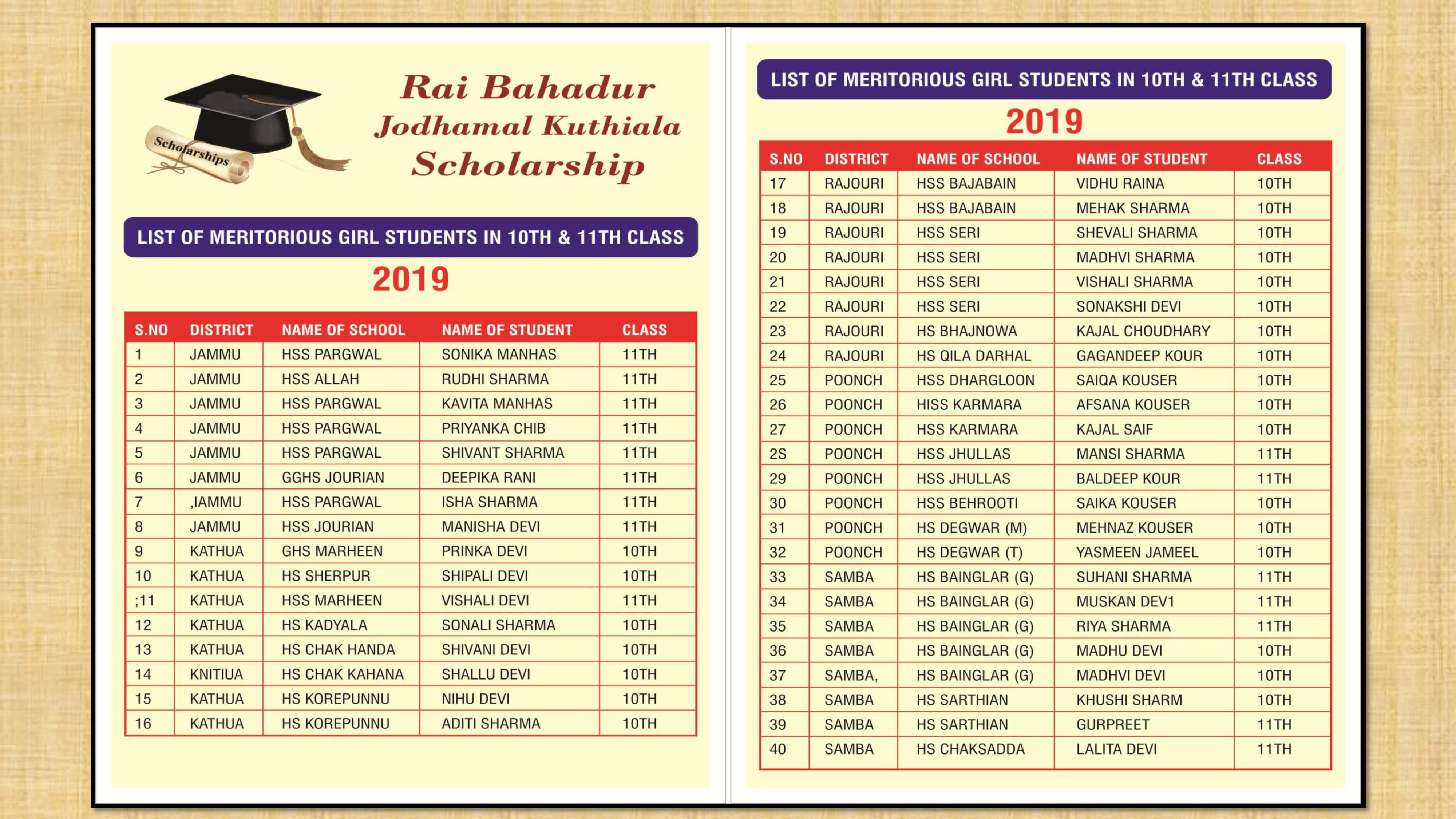 Scholarships

Rai Bahadur Jodhamal Kuthiala Scholarship

LIST OF MERITORIOUS GIRL STUDENTS IN 10TH & 11TH CLASS

2019

| S.NO | DISTRICT | NAME OF SCHOOL | NAME OF STUDENT | CLASS |
|---|---|---|---|---|
| 1 | JAMMU | HSS PARGWAL | SONIKA MANHAS | 11TH |
| 2 | JAMMU | HSS ALLAH | RUDHI SHARMA | 11TH |
| 3 | JAMMU | HSS PARGWAL | KAVITA MANHAS | 11TH |
| 4 | JAMMU | HSS PARGWAL | PRIYANKA CHIB | 11TH |
| 5 | JAMMU | HSS PARGWAL | SHIVANT SHARMA | 11TH |
| 6 | JAMMU | GGHS JOURIAN | DEEPIKA RANI | 11TH |
| 7 | ,IAMMU | HSS PARGWAL | ISHA SHARMA | 11TH |
| 8 | JAMMU | HSS JOURIAN | MANISHA DEVI | 11TH |
| 9 | KATHUA | GHS MARHEEN | PRINKA DEVI | 10TH |
| 10 | KATHUA | HS SHERPUR | SHIPALI DEVI | 10TH |
| ;11 | KATHUA | HSS MARHEEN | VISHALI DEVI | 11TH |
| 12 | KATHUA | HS KADYALA | SONALI SHARMA | 10TH |
| 13 | KATHUA | HS CHAK HANDA | SHIVANI DEVI | 10TH |
| 14 | KNITIUA | HS CHAK KAHANA | SHALLU DEVI | 10TH |
| 15 | KATHUA | HS KOREPUNNU | NIHU DEVI | 10TH |
| 16 | KATHUA | HS KOREPUNNU | ADITI SHARMA | 10TH |

LIST OF MERITORIOUS GIRL STUDENTS IN 10TH & 11TH CLASS

2019

| S.NO | DISTRICT | NAME OF SCHOOL | NAME OF STUDENT | CLASS |
|---|---|---|---|---|
| 17 | RAJOURI | HSS BAJABAIN | VIDHU RAINA | 10TH |
| 18 | RAJOURI | HSS BAJABAIN | MEHAK SHARMA | 10TH |
| 19 | RAJOURI | HSS SERI | SHEVALI SHARMA | 10TH |
| 20 | RAJOURI | HSS SERI | MADHVI SHARMA | 10TH |
| 21 | RAJOURI | HSS SERI | VISHALI SHARMA | 10TH |
| 22 | RAJOURI | HSS SERI | SONAKSHI DEVI | 10TH |
| 23 | RAJOURI | HS BHAJNOWA | KAJAL CHOUDHARY | 10TH |
| 24 | RAJOURI | HS QILA DARHAL | GAGANDEEP KOUR | 10TH |
| 25 | POONCH | HSS DHARGLOON | SAIQA KOUSER | 10TH |
| 26 | POONCH | HISS KARMARA | AFSANA KOUSER | 10TH |
| 27 | POONCH | HSS KARMARA | KAJAL SAIF | 10TH |
| 2S | POONCH | HSS JHULLAS | MANSI SHARMA | 11TH |
| 29 | POONCH | HSS JHULLAS | BALDEEP KOUR | 11TH |
| 30 | POONCH | HSS BEHROOTI | SAIKA KOUSER | 10TH |
| 31 | POONCH | HS DEGWAR (M) | MEHNAZ KOUSER | 10TH |
| 32 | POONCH | HS DEGWAR (T) | YASMEEN JAMEEL | 10TH |
| 33 | SAMBA | HS BAINGLAR (G) | SUHANI SHARMA | 11TH |
| 34 | SAMBA | HS BAINGLAR (G) | MUSKAN DEV1 | 11TH |
| 35 | SAMBA | HS BAINGLAR (G) | RIYA SHARMA | 11TH |
| 36 | SAMBA | HS BAINGLAR (G) | MADHU DEVI | 10TH |
| 37 | SAMBA, | HS BAINGLAR (G) | MADHVI DEVI | 10TH |
| 38 | SAMBA | HS SARTHIAN | KHUSHI SHARM | 10TH |
| 39 | SAMBA | HS SARTHIAN | GURPREET | 11TH |
| 40 | SAMBA | HS CHAKSADDA | LALITA DEVI | 11TH |